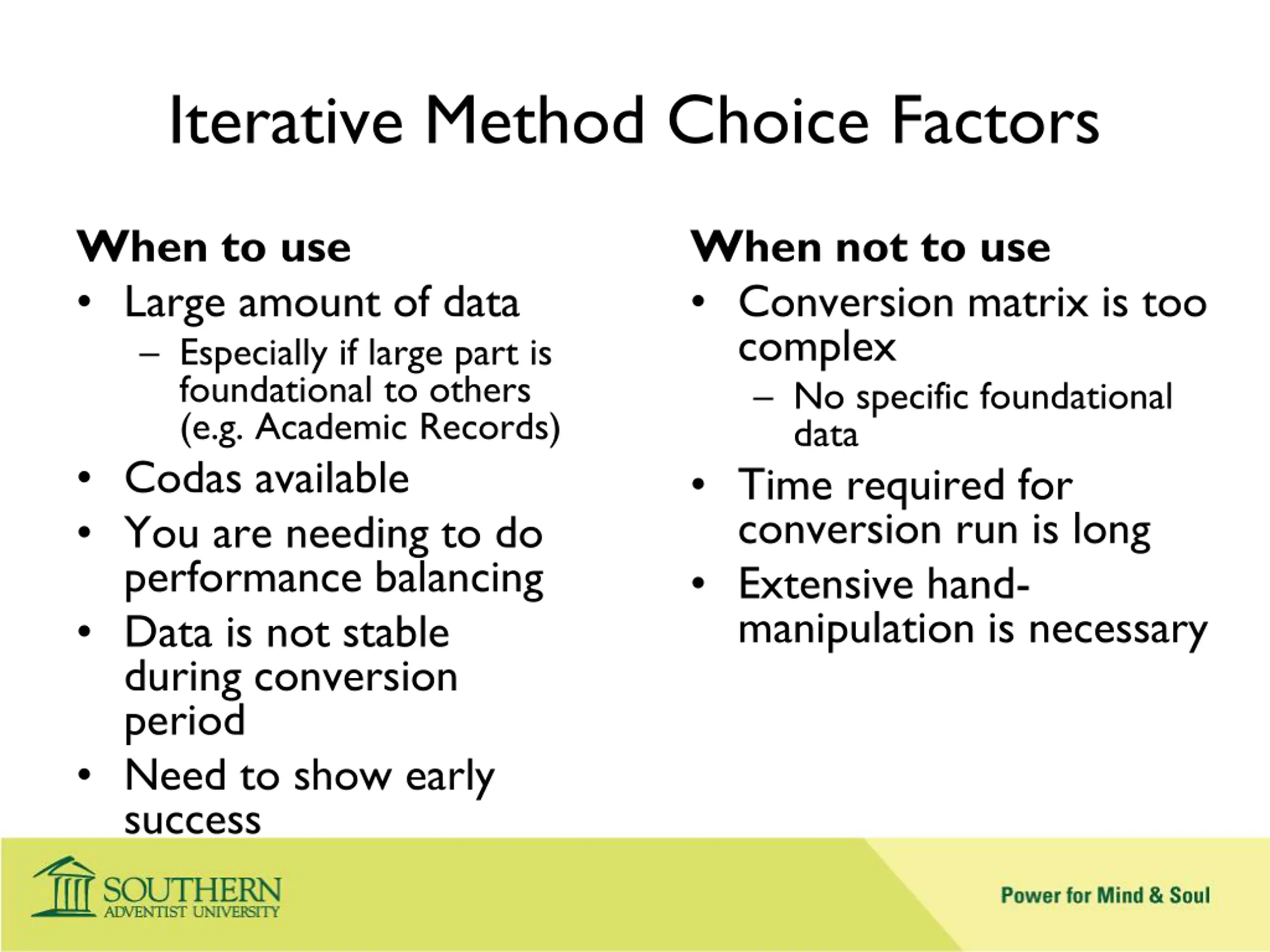 Iterative Method Choice Factors

When to use
• Large amount of data
– Especially if large part is foundational to others (e.g. Academic Records)
• Codas available
• You are needing to do performance balancing
• Data is not stable during conversion period
• Need to show early success

When not to use
• Conversion matrix is too complex
– No specific foundational data
• Time required for conversion run is long
• Extensive hand-manipulation is necessary

SOUTHERN
ADVENTIST UNIVERSITY

Power for Mind & Soul